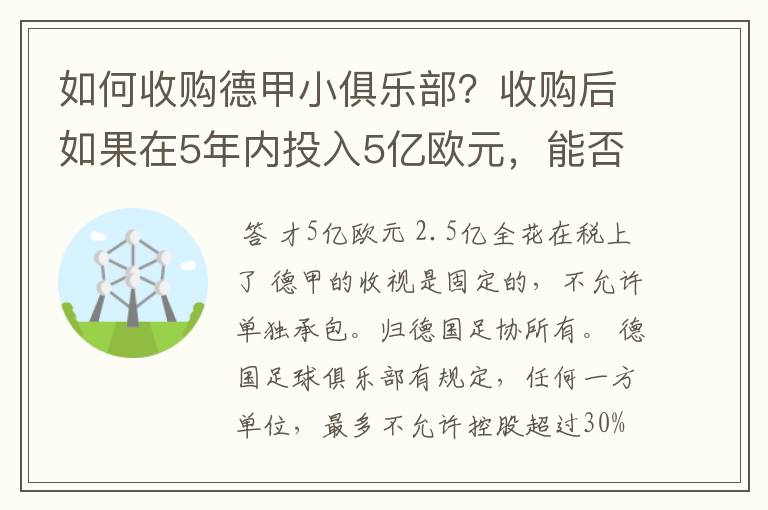 如何收购德甲小俱乐部？收购后如果在5年内投入5亿欧元，能否

答 才5亿欧元 2.5亿全花在税上了 德甲的收视是固定的，不允许单独承包。归德国足协所有。 德国足球俱乐部有规定，任何一方单位，最多不允许控股超过30%